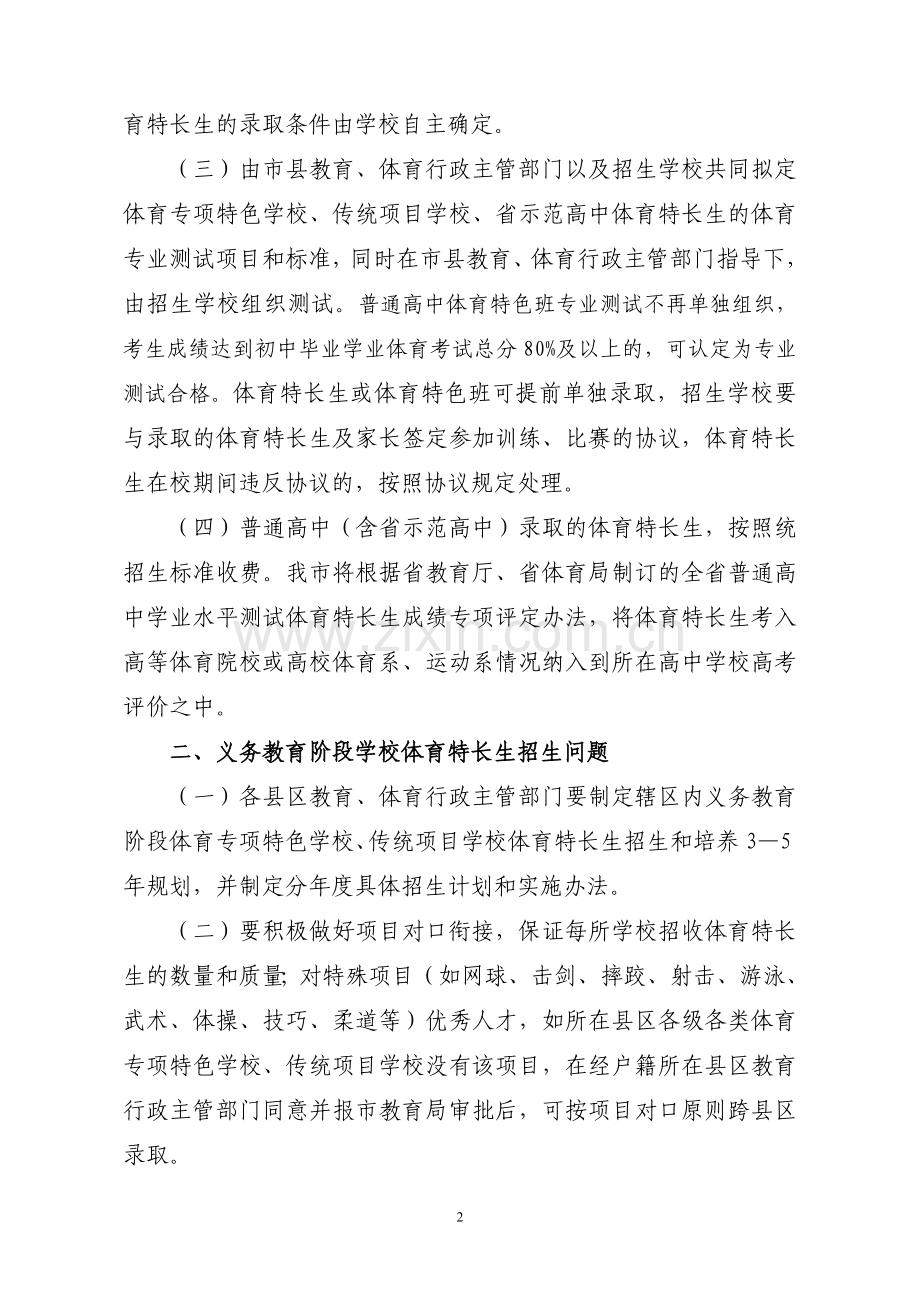 育特长生的录取条件由学校自主确定。

（三）由市县教育、体育行政主管部门以及招生学校共同拟定体育专项特色学校、传统项目学校、省示范高中体育特长生的体育专业测试项目和标准，同时在市县教育、体育行政主管部门指导下，由招生学校组织测试。普通高中体育特色班专业测试不再单独组织，考生成绩达到初中毕业学业体育考试总分80%及以上的，可认定为专业测试合格。体育特长生或体育特色班可提前单独录取，招生学校要与录取的体育特长生及家长签定参加训练、比赛的协议，体育特长生在校期间违反协议的，按照协议规定处理。

（四）普通高中（含省示范高中）录取的体育特长生，按照统招生标准收费。我市将根据省教育厅、省体育局制订的全省普通高中学业水平测试体育特长生成绩专项评定办法，将体育特长生考入高等体育院校或高校体育系、运动系情况纳入到所在高中学校高考评价之中。

二、义务教育阶段学校体育特长生招生问题

（一）各县区教育、体育行政主管部门要制定辖区内义务教育阶段体育专项特色学校、传统项目学校体育特长生招生和培养3—5年规划，并制定分年度具体招生计划和实施办法。

（二）要积极做好项目对口衔接，保证每所学校招收体育特长生的数量和质量;对特殊项目（如网球、击剑、摔跤、射击、游泳、武术、体操、技巧、柔道等）优秀人才，如所在县区各级各类体育专项特色学校、传统项目学校没有该项目，在经户籍所在县区教育行政主管部门同意并报市教育局审批后，可按项目对口原则跨县区录取。

2

www.zixin.com.cn